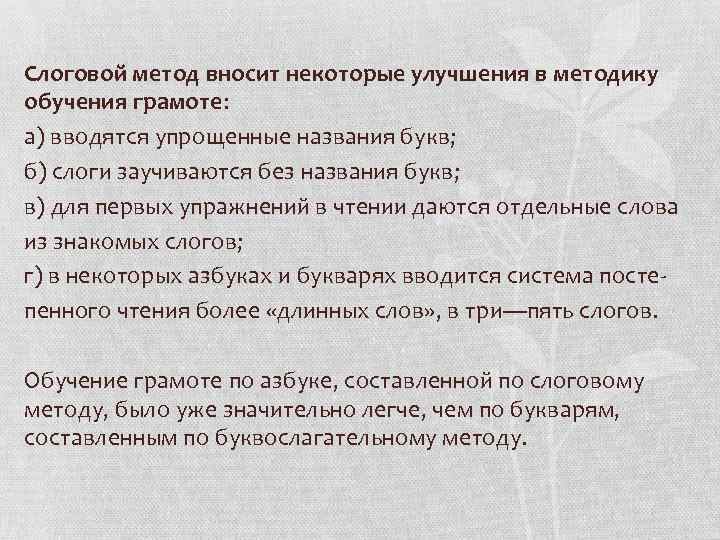 Слоговой метод вносит некоторые улучшения в методику обучения грамоте:

а) вводятся упрощенные названия букв;

б) слоги заучиваются без названия букв;

в) для первых упражнений в чтении даются отдельные слова из знакомых слогов;

г) в некоторых азбуках и букварях вводится система постепенного чтения более «длинных слов», в три—пять слогов.

Обучение грамоте по азбуке, составленной по слоговому методу, было уже значительно легче, чем по букварям, составленным по буквослагательному методу.